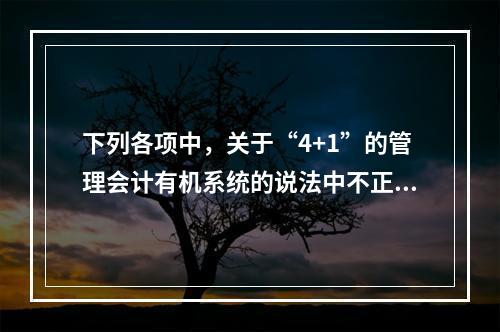 下列各项中，关于“4+1”的管理会计有机系统的说法中不正...